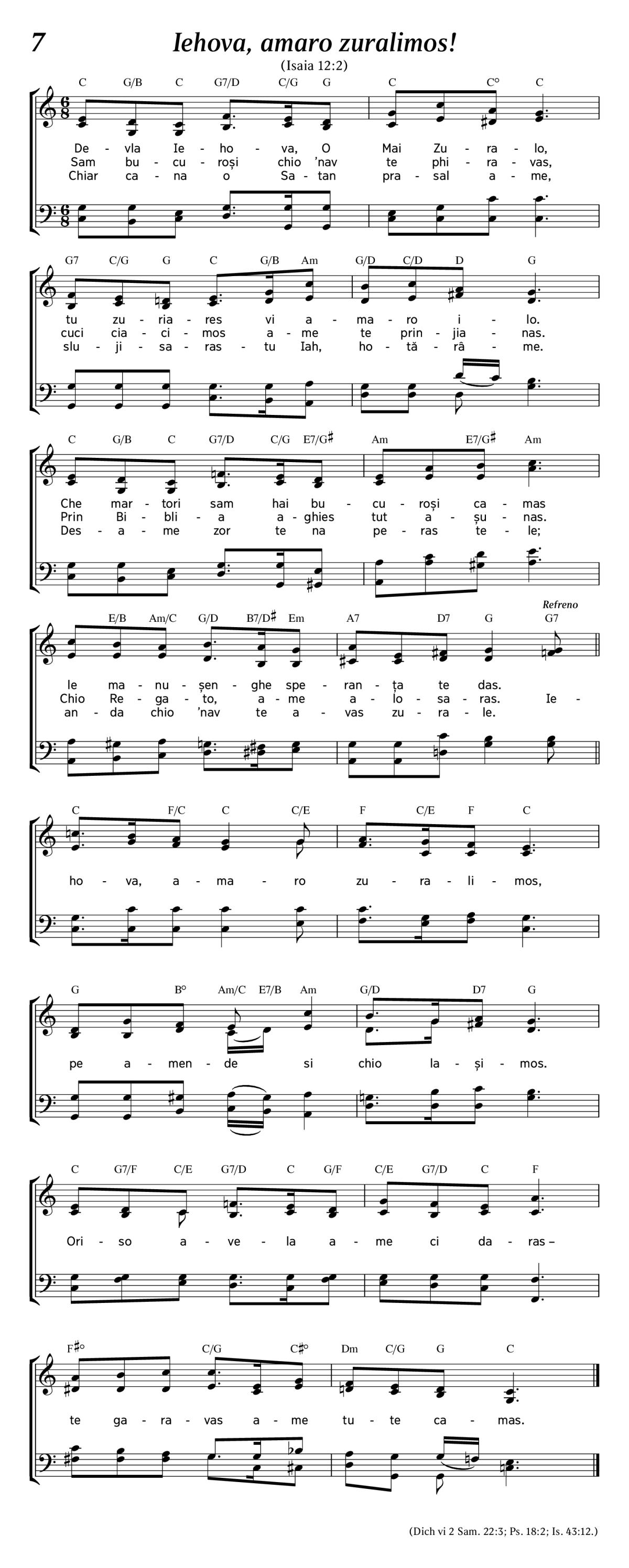 7

Iehova, amaro zuralimos!

(Isaia 12:2)

C G/B C G7/D C/G G C C° C

De - vla Ie - ho - va, O Mai Zu - ra - lo,
Sam bu - cu - roși chio 'nav te phi - ra - vas,
Chiar ca - na o Sa - tan pra - sal a - me,

G7 C/G G C G/B Am G/D C/D D G

tu zu - ria - res vi a - ma - ro i - lo.
cuci cia - ci - mos a - me te prin - jia - nas.
slu - ji - sa - ras - tu Iah, ho - tă - râ - me.

C G/B C G7/D C/G E7/G♯ Am E7/G♯ Am

Che mar - tori sam hai bu - cu - roși ca - mas
Prin Bi - bli - a a - ghies tut a - șu - nas.
Des - a - me zor te na pe - ras te - le;

E/B Am/C G/D B7/D♯ Em A7 D7 G G7

Refreno

le ma - nu - șen - ghe spe - ran - ța te das.
Chio Re - ga - to, a - me a - lo - sa - ras. Ie -
an - da chio 'nav te a - vas zu - ra - le.

C F/C C C/E F C/E F C

ho - va, a - ma - ro zu - ra - li - mos,

G B° Am/C E7/B Am G/D D7 G

pe a - men - de si chio la - și - mos.

C G7/F C/E G7/D C G/F C/E G7/D C F

Ori - so a - ve - la a - me ci da - ras –

F♯° C/G C♯° Dm C/G G C

te ga - ra - vas a - me tu - te ca - mas.

(Dich vi 2 Sam. 22:3; Ps. 18:2; Is. 43:12.)